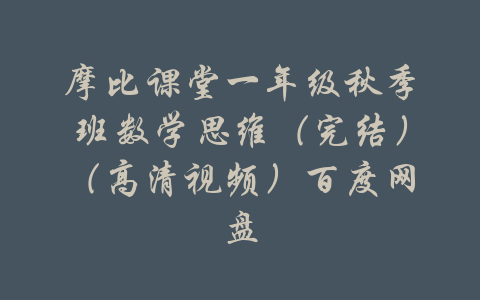 摩比课堂一年级秋季班数学思维（完结）（高清视频）百度网盘